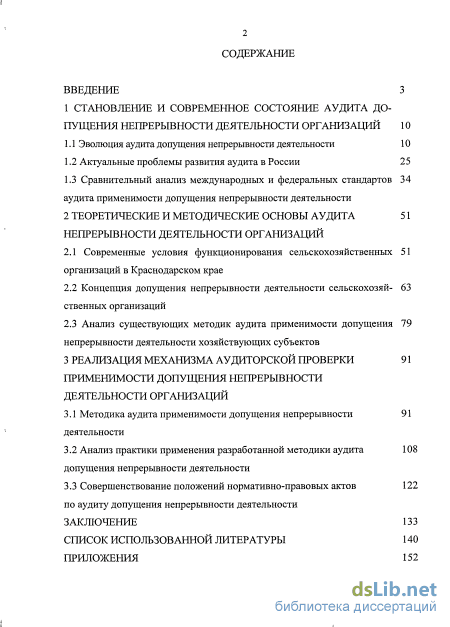 2

СОДЕРЖАНИЕ

ВВЕДЕНИЕ 3

1 СТАНОВЛЕНИЕ И СОВРЕМЕННОЕ СОСТОЯНИЕ АУДИТА ДОПУЩЕНИЯ НЕПРЕРЫВНОСТИ ДЕЯТЕЛЬНОСТИ ОРГАНИЗАЦИЙ 10

1.1 Эволюция аудита допущения непрерывности деятельности 10

1.2 Актуальные проблемы развития аудита в России 25

1.3 Сравнительный анализ международных и федеральных стандартов аудита применимости допущения непрерывности деятельности 34

2 ТЕОРЕТИЧЕСКИЕ И МЕТОДИЧЕСКИЕ ОСНОВЫ АУДИТА НЕПРЕРЫВНОСТИ ДЕЯТЕЛЬНОСТИ ОРГАНИЗАЦИЙ 51

2.1 Современные условия функционирования сельскохозяйственных организаций в Краснодарском крае 51

2.2 Концепция допущения непрерывности деятельности сельскохозяйственных организаций 63

2.3 Анализ существующих методик аудита применимости допущения непрерывности деятельности хозяйствующих субъектов 79

3 РЕАЛИЗАЦИЯ МЕХАНИЗМА АУДИТОРСКОЙ ПРОВЕРКИ ПРИМЕНИМОСТИ ДОПУЩЕНИЯ НЕПРЕРЫВНОСТИ ДЕЯТЕЛЬНОСТИ ОРГАНИЗАЦИЙ 91

3.1 Методика аудита применимости допущения непрерывности деятельности 91

3.2 Анализ практики применения разработанной методики аудита допущения непрерывности деятельности 108

3.3 Совершенствование положений нормативно-правовых актов по аудиту допущения непрерывности деятельности 122

ЗАКЛЮЧЕНИЕ 133

СПИСОК ИСПОЛЬЗОВАННОЙ ЛИТЕРАТУРЫ 140

ПРИЛОЖЕНИЯ 152

dsLib.net
библиотека диссертаций